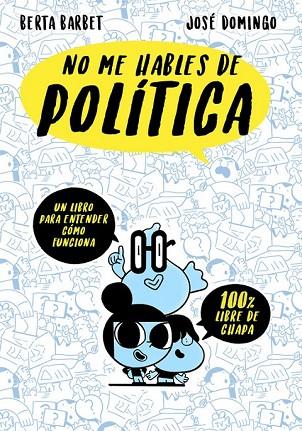 BERTA BARBET

JOSÉ DOMINGO

NO ME HABLES DE POLÍTICA

UN LIBRO PARA ENTENDER CÓMO FUNCIONA

100% LIBRE DE CHAPA